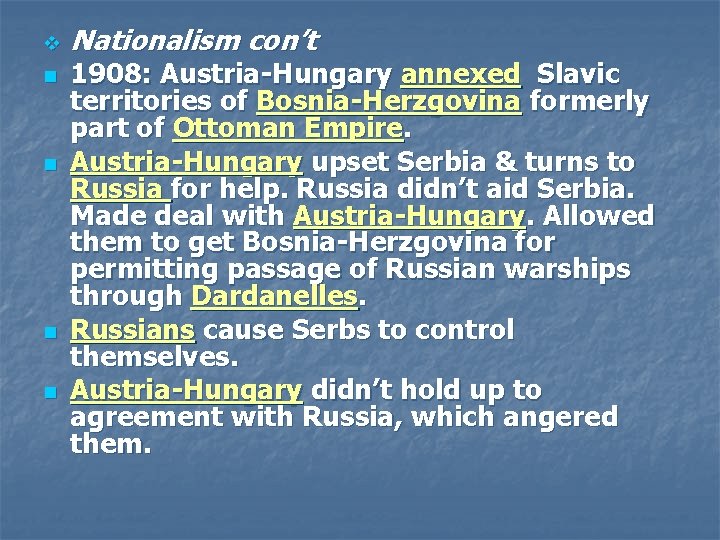 Nationalism con't

1908: Austria-Hungary annexed Slavic territories of Bosnia-Herzgovina formerly part of Ottoman Empire.

Austria-Hungary upset Serbia & turns to Russia for help. Russia didn't aid Serbia. Made deal with Austria-Hungary. Allowed them to get Bosnia-Herzgovina for permitting passage of Russian warships through Dardanelles.

Russians cause Serbs to control themselves.

Austria-Hungary didn't hold up to agreement with Russia, which angered them.